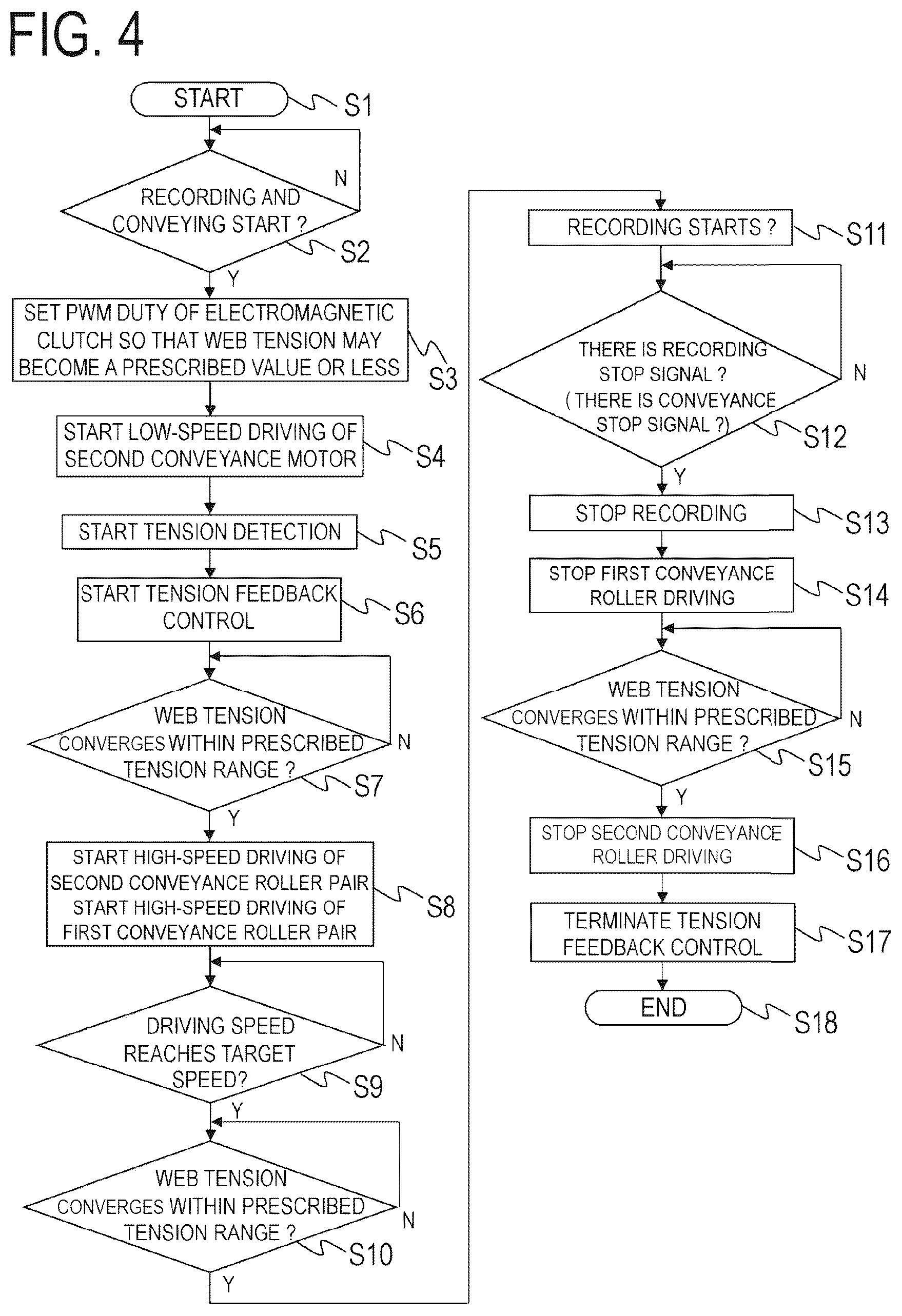 FIG. 4

START
S1

N
RECORDING AND CONVEYING START ?
S2
Y

SET PWM DUTY OF ELECTROMAGNETIC CLUTCH SO THAT WEB TENSION MAY BECOME A PRESCRIBED VALUE OR LESS
S3

START LOW-SPEED DRIVING OF SECOND CONVEYANCE MOTOR
S4

START TENSION DETECTION
S5

START TENSION FEEDBACK CONTROL
S6

WEB TENSION CONVERGES WITHIN PRESCRIBED TENSION RANGE ?
N
S7
Y

START HIGH-SPEED DRIVING OF SECOND CONVEYANCE ROLLER PAIR START HIGH-SPEED DRIVING OF FIRST CONVEYANCE ROLLER PAIR
S8

DRIVING SPEED REACHES TARGET SPEED?
N
S9
Y

WEB TENSION CONVERGES WITHIN PRESCRIBED TENSION RANGE ?
N
S10
Y

RECORDING STARTS ?
S11

THERE IS RECORDING STOP SIGNAL ? ( THERE IS CONVEYANCE STOP SIGNAL ?)
N
S12
Y

STOP RECORDING
S13

STOP FIRST CONVEYANCE ROLLER DRIVING
S14

WEB TENSION CONVERGES WITHIN PRESCRIBED TENSION RANGE ?
N
S15
Y

STOP SECOND CONVEYANCE ROLLER DRIVING
S16

TERMINATE TENSION FEEDBACK CONTROL
S17

END
S18